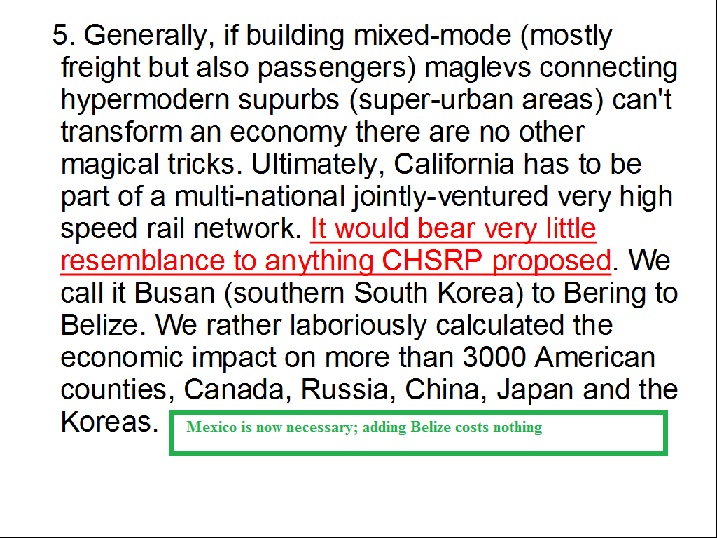 5. Generally, if building mixed-mode (mostly freight but also passengers) maglevs connecting hypermodern supurbs (super-urban areas) can't transform an economy there are no other magical tricks. Ultimately, California has to be part of a multi-national jointly-ventured very high speed rail network. It would bear very little resemblance to anything CHSRP proposed. We call it Busan (southern South Korea) to Bering to Belize. We rather laboriously calculated the economic impact on more than 3000 American counties, Canada, Russia, China, Japan and the Koreas.

Mexico is now necessary; adding Belize costs nothing